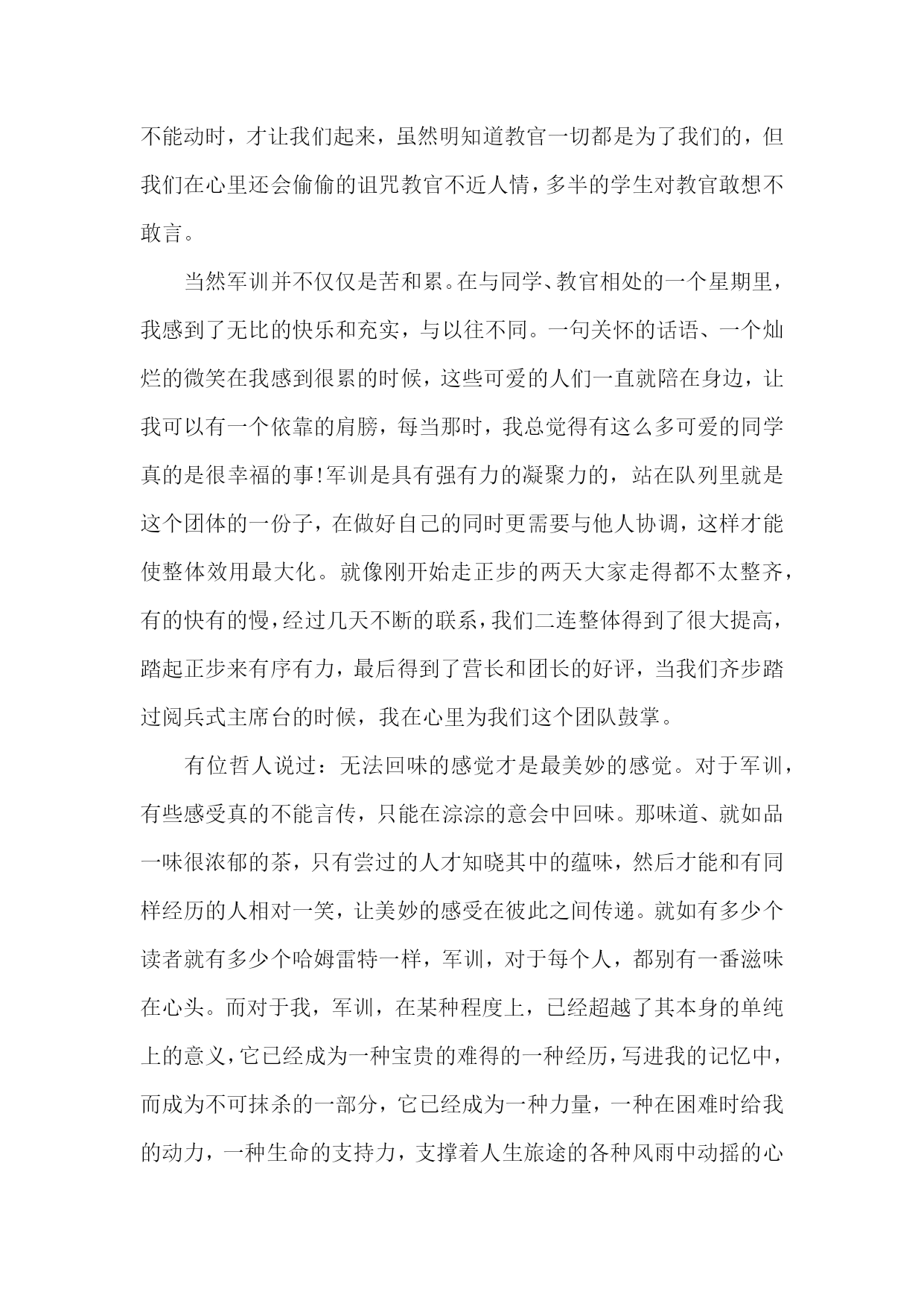 不能动时，才让我们起来，虽然明知道教官一切都是为了我们的，但我们在心里还会偷偷的诅咒教官不近人情，多半的学生对教官敢想不敢言。

当然军训并不仅仅是苦和累。在与同学、教官相处的一个星期里，我感到了无比的快乐和充实，与以往不同。一句关怀的话语、一个灿烂的微笑在我感到很累的时候，这些可爱的人们一直就陪在身边，让我可以有一个依靠的肩膀，每当那时，我总觉得有这么多可爱的同学真的是很幸福的事!军训是具有强有力的凝聚力的，站在队列里就是这个团体的一份子，在做好自己的同时更需要与他人协调，这样才能使整体效用最大化。就像刚开始走正步的两天大家走得都不太整齐，有的快有的慢，经过几天不断的联系，我们二连整体得到了很大提高，踏起正步来有序有力，最后得到了营长和团长的好评，当我们齐步踏过阅兵式主席台的时候，我在心里为我们这个团队鼓掌。

有位哲人说过：无法回味的感觉才是最美妙的感觉。对于军训，有些感受真的不能言传，只能在淙淙的意会中回味。那味道、就如品一味很浓郁的茶，只有尝过的人才知晓其中的蕴味，然后才能和有同样经历的人相对一笑，让美妙的感受在彼此之间传递。就如有多少个读者就有多少个哈姆雷特一样，军训，对于每个人，都别有一番滋味在心头。而对于我，军训，在某种程度上，已经超越了其本身的单纯上的意义，它已经成为一种宝贵的难得的一种经历，写进我的记忆中，而成为不可抹杀的一部分，它已经成为一种力量，一种在困难时给我的动力，一种生命的支持力，支撑着人生旅途的各种风雨中动摇的心